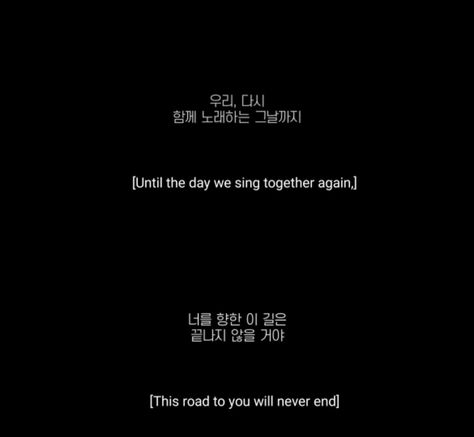 우리, 다시
함께 노래하는 그날까지

[Until the day we sing together again,]

너를 향한 이 길은
끝나지 않을 거야

[This road to you will never end]